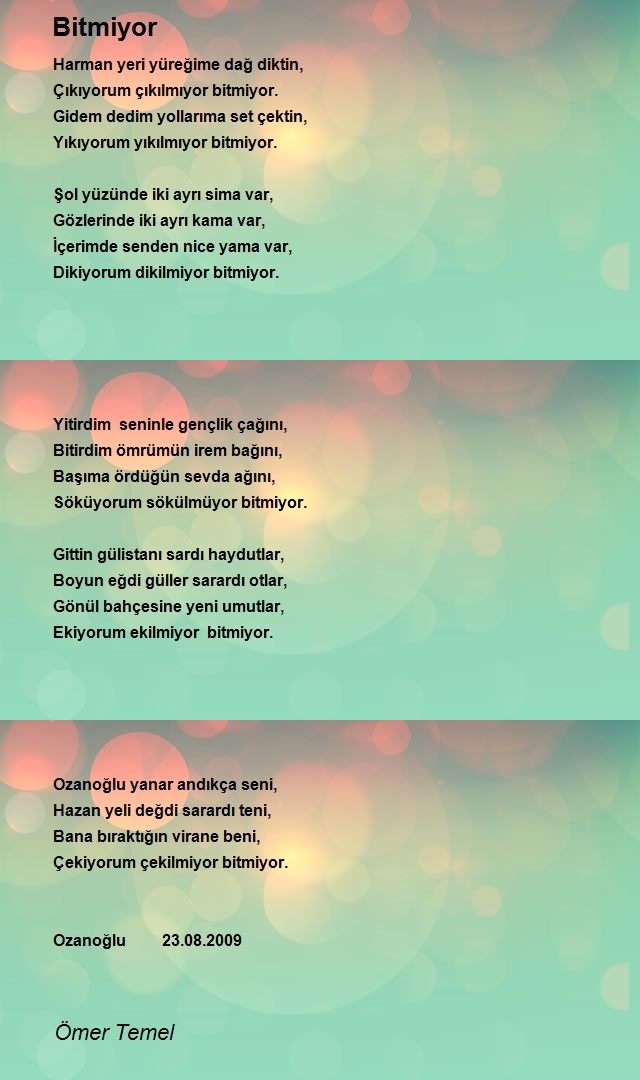 Bitmiyor

Harman yeri yüreğime dağ diktin,
Çıkıyorum çıkılmıyor bitmiyor.
Gidem dedim yollarıma set çektin,
Yıkıyorum yıkılmıyor bitmiyor.

Şol yüzünde iki ayrı sima var,
Gözlerinde iki ayrı kama var,
İçerimde senden nice yama var,
Dikiyorum dikilmiyor bitmiyor.

Yitirdim seninle gençlik çağını,
Bitirdim ömrümün irem bağını,
Başıma ördüğün sevda ağını,
Söküyorum sökülmüyor bitmiyor.

Gittin gülistanı sardı haydutlar,
Boyun eğdi güller sarardı otlar,
Gönül bahçesine yeni umutlar,
Ekiyorum ekilmiyor bitmiyor.

Ozanoğlu yanar andıkça seni,
Hazan yeli değdi sarardı teni,
Bana bıraktığın virane beni,
Çekiyorum çekilmiyor bitmiyor.

Ozanoğlu 23.08.2009

Ömer Temel